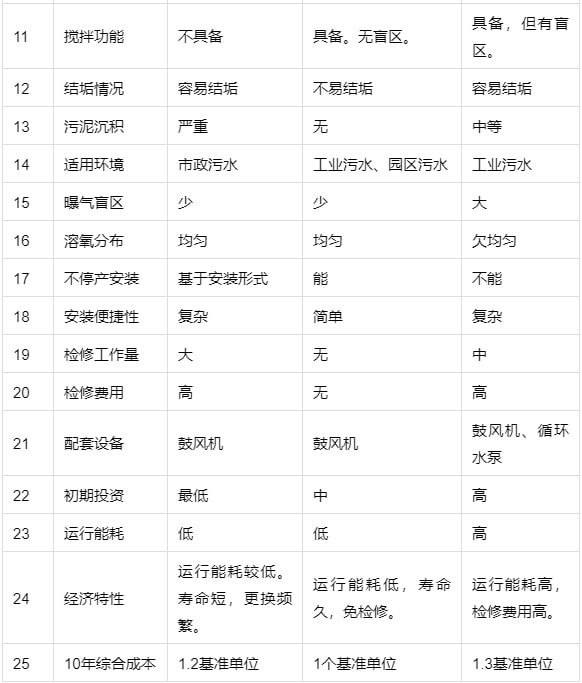 | 11 | 搅拌功能 | 不具备 | 具备。无盲区。 | 具备，但有盲区。 |
|---|---|---|---|---|
| 12 | 结垢情况 | 容易结垢 | 不易结垢 | 容易结垢 |
| 13 | 污泥沉积 | 严重 | 无 | 中等 |
| 14 | 适用环境 | 市政污水 | 工业污水、园区污水 | 工业污水 |
| 15 | 曝气盲区 | 少 | 少 | 大 |
| 16 | 溶氧分布 | 均匀 | 均匀 | 欠均匀 |
| 17 | 不停产安装 | 基于安装形式 | 能 | 不能 |
| 18 | 安装便捷性 | 复杂 | 简单 | 复杂 |
| 19 | 检修工作量 | 大 | 无 | 中 |
| 20 | 检修费用 | 高 | 无 | 高 |
| 21 | 配套设备 | 鼓风机 | 鼓风机 | 鼓风机、循环水泵 |
| 22 | 初期投资 | 最低 | 中 | 高 |
| 23 | 运行能耗 | 低 | 低 | 高 |
| 24 | 经济特性 | 运行能耗较低。寿命短，更换频繁。 | 运行能耗低，寿命久，免检修。 | 运行能耗高，检修费用高。 |
| 25 | 10年综合成本 | 1.2基准单位 | 1个基准单位 | 1.3基准单位 |